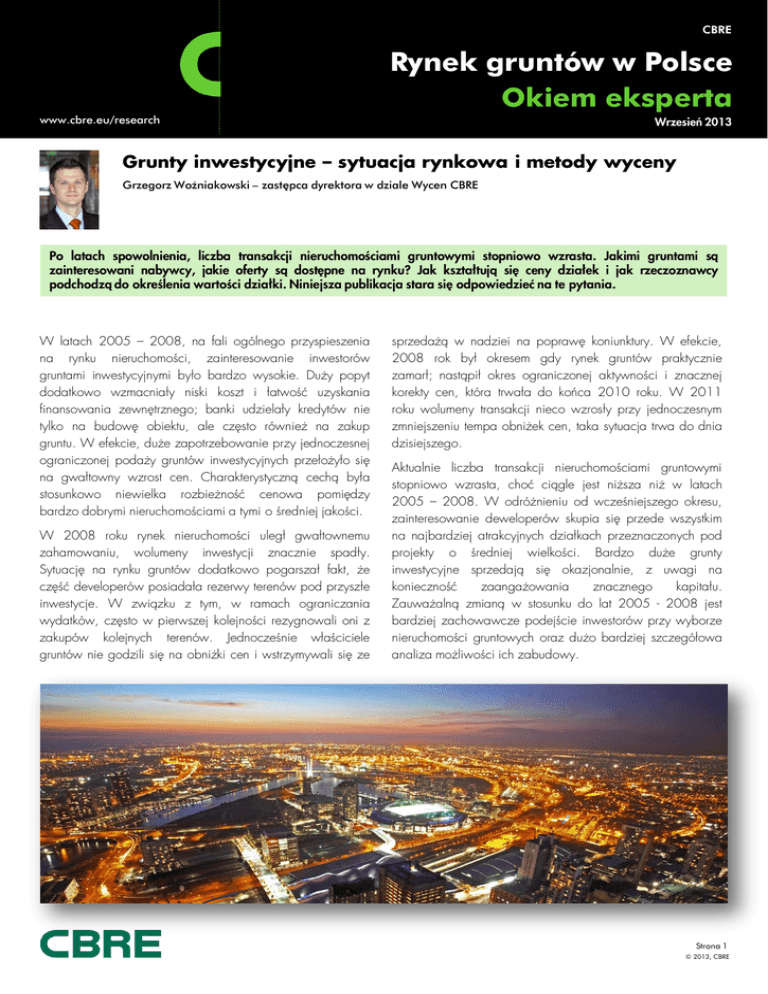 CBRE

Rynek gruntów w Polsce

Okiem eksperta

www.cbre.eu/research

Wrzesień 2013

Grunty inwestycyjne – sytuacja rynkowa i metody wyceny

Grzegorz Woźniakowski – zastępca dyrektora w dziale Wycen CBRE

Po latach spowolnienia, liczba transakcji nieruchomościami gruntowymi stopniowo wzrasta. Jakimi gruntami są zainteresowani nabywcy, jakie oferty są dostępne na rynku? Jak kształtują się ceny działek i jak rzeczoznawcy podchodzą do określenia wartości działki. Niniejsza publikacja stara się odpowiedzieć na te pytania.

W latach 2005 – 2008, na fali ogólnego przyspieszenia na rynku nieruchomości, zainteresowanie inwestorów gruntami inwestycyjnymi było bardzo wysokie. Duży popyt dodatkowo wzmacniały niski koszt i łatwość uzyskania finansowania zewnętrznego; banki udzielały kredytów nie tylko na budowę obiektu, ale często również na zakup gruntu. W efekcie, duże zapotrzebowanie przy jednoczesnej ograniczonej podaży gruntów inwestycyjnych przełożyło się na gwałtowny wzrost cen. Charakterystyczną cechą była stosunkowo niewielka rozbieżność cenowa pomiędzy bardzo dobrymi nieruchomościami a tymi o średniej jakości.

W 2008 roku rynek nieruchomości uległ gwałtownemu zahamowaniu, wolumeny inwestycji znacznie spadły. Sytuację na rynku gruntów dodatkowo pogarszał fakt, że część developerów posiadała rezerwy terenów pod przyszłe inwestycje. W związku z tym, w ramach ograniczania wydatków, często w pierwszej kolejności rezygnowali oni z zakupów kolejnych terenów. Jednocześnie właściciele gruntów nie godzili się na obniżki cen i wstrzymywali się ze sprzedażą w nadziei na poprawę koniunktury. W efekcie, 2008 rok był okresem gdy rynek gruntów praktycznie zamarł; nastąpił okres ograniczonej aktywności i znacznej korekty cen, która trwała do końca 2010 roku. W 2011 roku wolumeny transakcji nieco wzrosły przy jednoczesnym zmniejszeniu tempa obniżek cen, taka sytuacja trwa do dnia dzisiejszego.

Aktualnie liczba transakcji nieruchomościami gruntowymi stopniowo wzrasta, choć ciągle jest niższa niż w latach 2005 – 2008. W odróżnieniu od wcześniejszego okresu, zainteresowanie deweloperów skupia się przede wszystkim na najbardziej atrakcyjnych działkach przeznaczonych pod projekty o średniej wielkości. Bardzo duże grunty inwestycyjne sprzedają się okazjonalnie, z uwagi na konieczność zaangażowania znacznego kapitału. Zauważalną zmianą w stosunku do lat 2005 - 2008 jest bardziej zachowawcze podejście inwestorów przy wyborze nieruchomości gruntowych oraz dużo bardziej szczegółowa analiza możliwości ich zabudowy.

CBRE

Strona 1
© 2013, CBRE